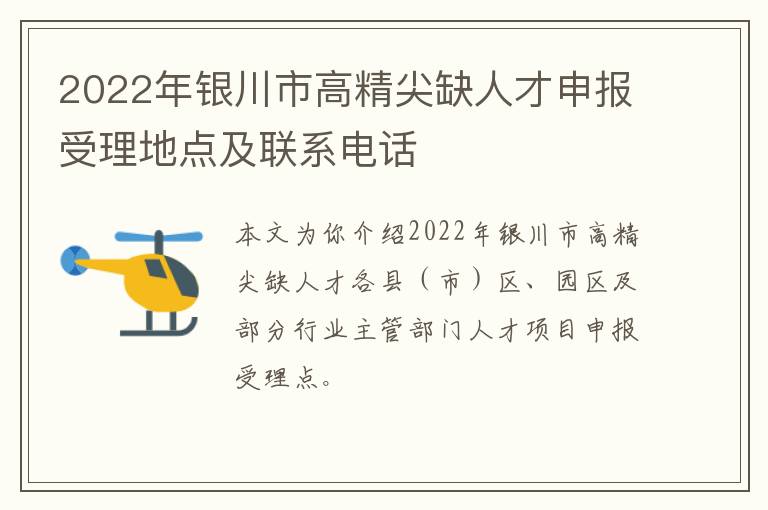 2022年银川市高精尖缺人才申报受理地点及联系电话

本文为你介绍2022年银川市高精尖缺人才各县（市）区、园区及部分行业主管部门人才项目申报受理点。